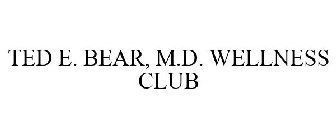 TED E. BEAR, M.D. WELLNESS CLUB